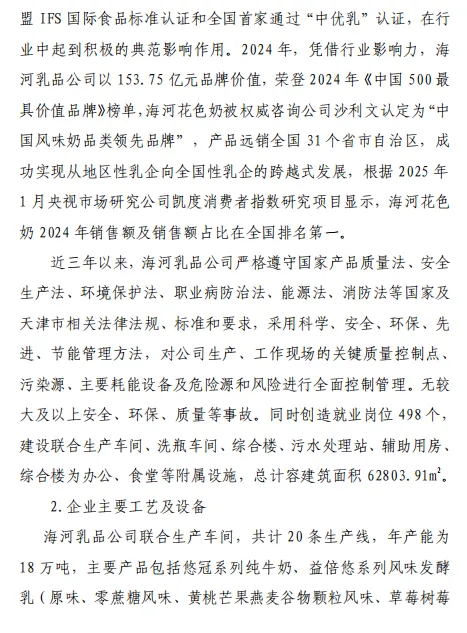 盟 IFS 国际食品标准认证和全国首家通过“中优乳”认证，在行业中起到积极的典范影响作用。2024 年，凭借行业影响力，海河乳品公司以 153.75 亿元品牌价值，荣登 2024 年《中国 500 最具价值品牌》榜单，海河花色奶被权威咨询公司沙利文认定为“中国风味奶品类领先品牌”，产品远销全国 31 个省市自治区，成功实现从地区性乳企向全国性乳企的跨越式发展，根据 2025 年 1 月央视市场研究公司凯度消费者指数研究项目显示，海河花色奶 2024 年销售额及销售额占比在全国排名第一。

近三年以来，海河乳品公司严格遵守国家产品质量法、安全生产法、环境保护法、职业病防治法、能源法、消防法等国家及天津市相关法律法规、标准和要求，采用科学、安全、环保、先进、节能管理方法，对公司生产、工作现场的关键质量控制点、污染源、主要耗能设备及危险源和风险进行全面控制管理。无较大及以上安全、环保、质量等事故。同时创造就业岗位 498 个，建设联合生产车间、洗瓶车间、综合楼、污水处理站、辅助用房、综合楼为办公、食堂等附属设施，总计容建筑面积 62803.91$m^2$。

2. 企业主要工艺及设备

海河乳品公司联合生产车间，共计 20 条生产线，年产能为 18 万吨，主要产品包括悠冠系列纯牛奶、益倍悠系列风味发酵乳（原味、零蔗糖风味、黄桃芒果燕麦谷物颗粒风味、草莓树莓